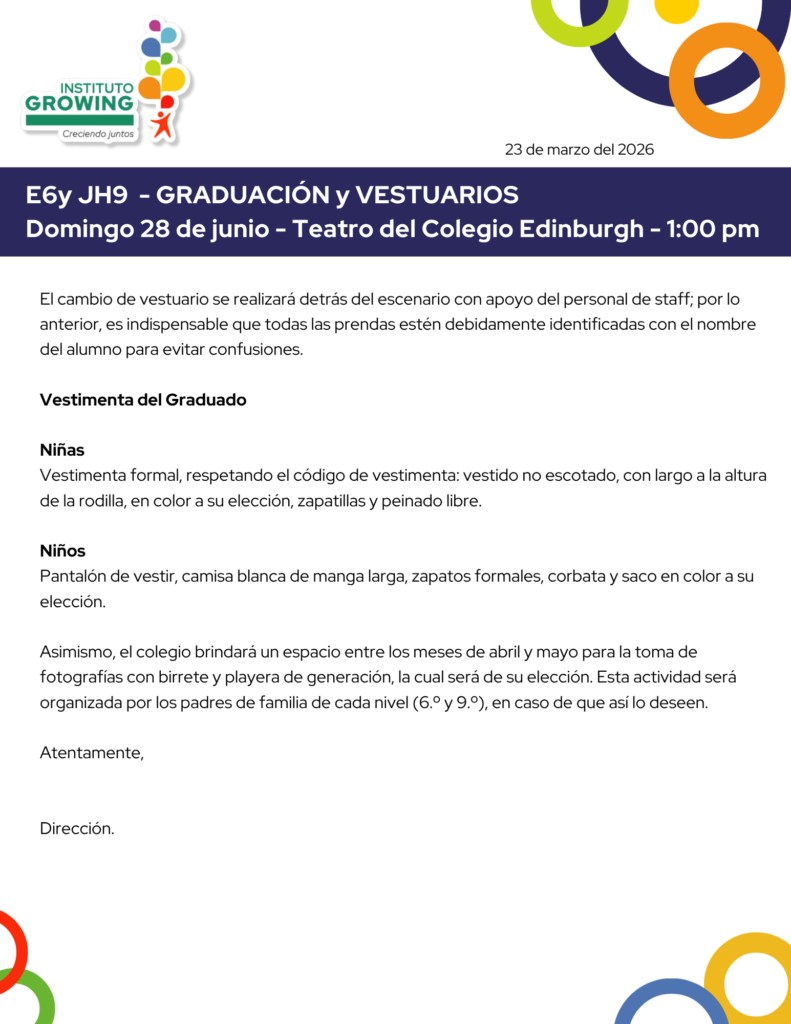 INSTITUTO
GROWING
Creciendo juntos

23 de marzo del 2026

E6y JH9 - GRADUACIÓN y VESTUARIOS
Domingo 28 de junio - Teatro del Colegio Edinburgh - 1:00 pm

El cambio de vestuario se realizará detrás del escenario con apoyo del personal de staff; por lo anterior, es indispensable que todas las prendas estén debidamente identificadas con el nombre del alumno para evitar confusiones.

Vestimenta del Graduado

Niñas
Vestimenta formal, respetando el código de vestimenta: vestido no escotado, con largo a la altura de la rodilla, en color a su elección, zapatillas y peinado libre.

Niños
Pantalón de vestir, camisa blanca de manga larga, zapatos formales, corbata y saco en color a su elección.

Asimismo, el colegio brindará un espacio entre los meses de abril y mayo para la toma de fotografías con birrete y playera de generación, la cual será de su elección. Esta actividad será organizada por los padres de familia de cada nivel (6.º y 9.º), en caso de que así lo deseen.

Atentamente,

Dirección.